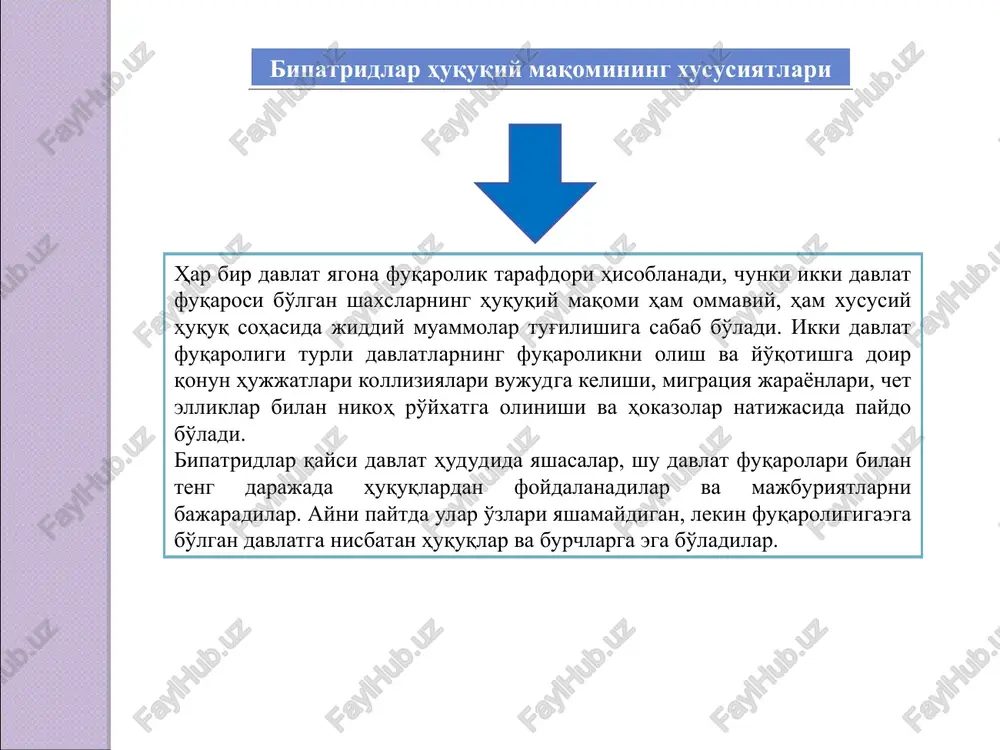 Бипатридлар ҳуқуқий мақомининг хусусиятлари

Ҳар бир давлат ягона фуқаролик тарафдори ҳисобланади, чунки икки давлат фуқароси бўлган шахсларнинг ҳуқуқий мақоми ҳам оммавий, ҳам хусусий ҳуқуқ соҳасида жиддий муаммолар туғилишига сабаб бўлади. Икки давлат фуқаролиги турли давлатларнинг фуқароликни олиш ва йўқотишга доир қонун ҳужжатлари коллизиялари вужудга келиши, миграция жараёнлари, чет элликлар билан никоҳ рўйхатга олиниши ва ҳоказолар натижасида пайдо бўлади.
Бипатридлар қайси давлат ҳудудида яшасалар, шу давлат фуқаролари билан тенг даражада ҳуқуқлардан фойдаланадилар ва мажбуриятларни бажарадилар. Айни пайтда улар ўзлари яшамайдиган, лекин фуқаролигигаэга бўлган давлатга нисбатан ҳуқуқлар ва бурчларга эга бўладилар.

FaylHub.uz